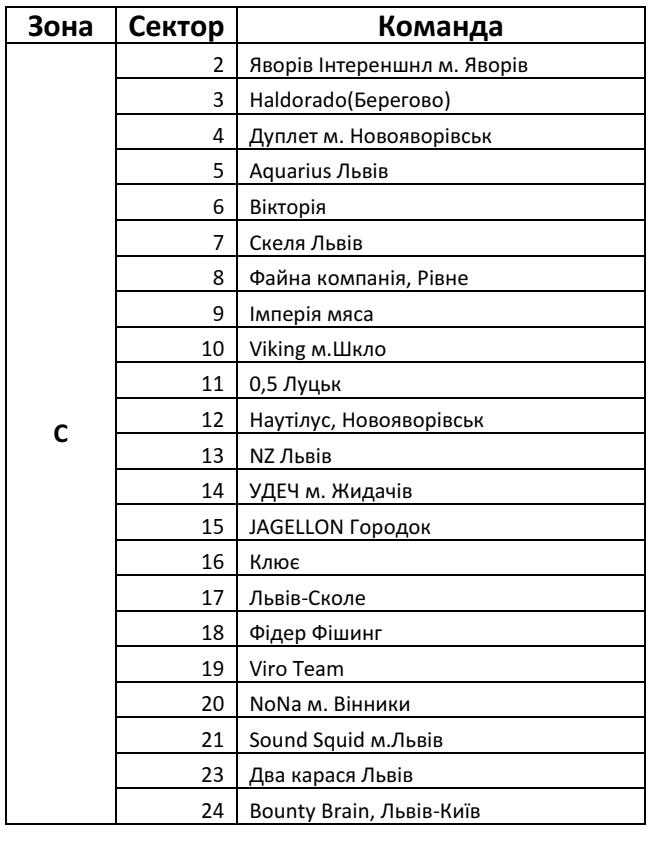 | Зона | Сектор | Команда |
|---|---|---|
| C | 2 | Яворів Інтереншнл м. Яворів |
| | 3 | Haldorado(Берегово) |
| | 4 | Дуплет м. Новояворівськ |
| | 5 | Aquarius Львів |
| | 6 | Вікторія |
| | 7 | Скеля Львів |
| | 8 | Файна компанія, Рівне |
| | 9 | Імперія мяса |
| | 10 | Viking м.Шкло |
| | 11 | 0,5 Луцьк |
| | 12 | Наутілус, Новояворівськ |
| | 13 | NZ Львів |
| | 14 | УДЕЧ м. Жидачів |
| | 15 | JAGELLON Городок |
| | 16 | Клює |
| | 17 | Львів-Сколе |
| | 18 | Фідер Фішинг |
| | 19 | Viro Team |
| | 20 | NoNa м. Вінники |
| | 21 | Sound Squid м.Львів |
| | 23 | Два карася Львів |
| | 24 | Bounty Brain, Львів-Київ |